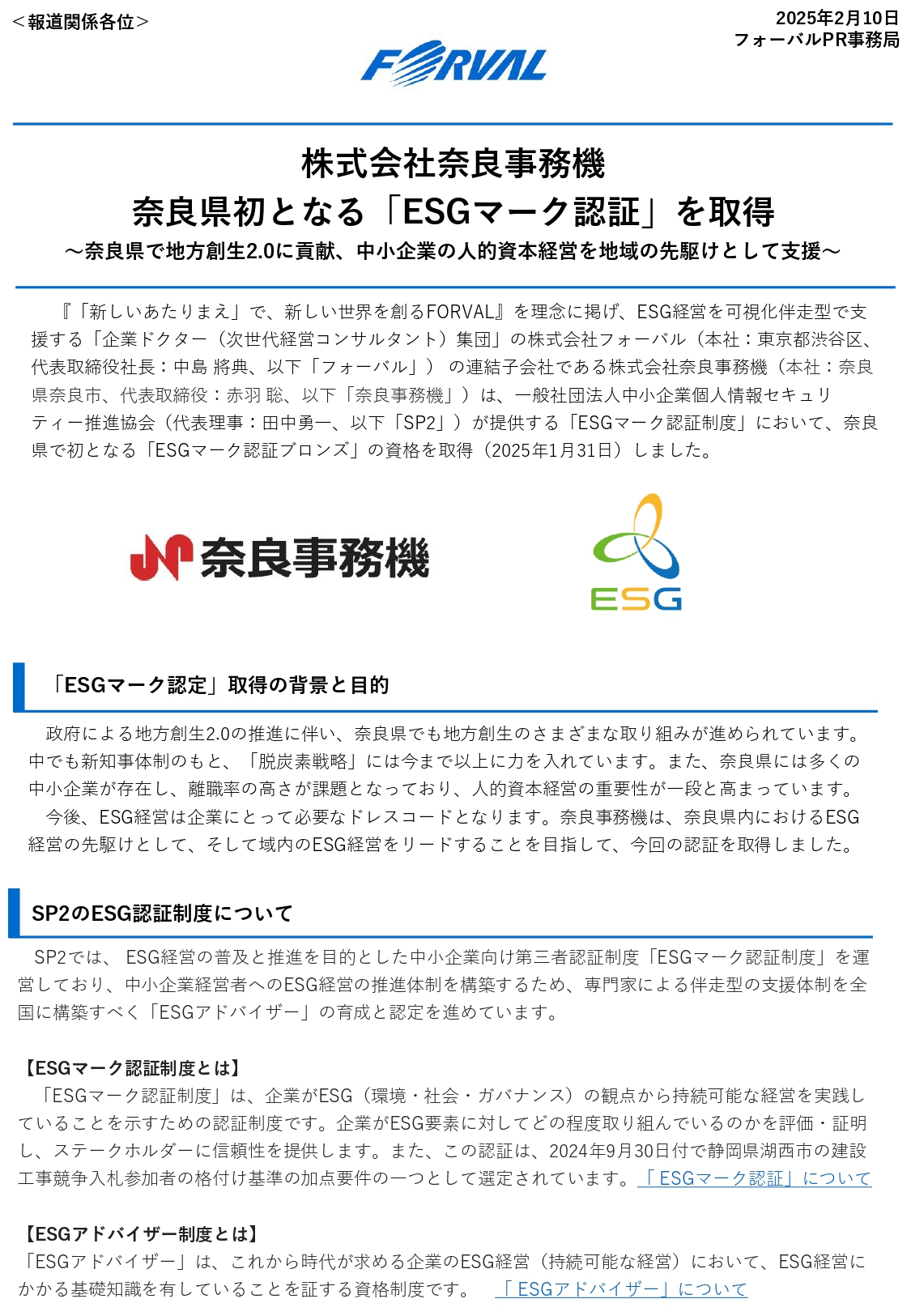 ＜報道関係各位＞

2025年2月10日
フォーバルPR事務局

FORVAL

株式会社奈良事務機
奈良県初となる「ESGマーク認証」を取得
～奈良県で地方創生2.0に貢献、中小企業の人的資本経営を地域の先駆けとして支援～

『「新しいあたりまえ」で、新しい世界を創るFORVAL』を理念に掲げ、ESG経営を可視化伴走型で支援する「企業ドクター（次世代経営コンサルタント）集団」の株式会社フォーバル（本社：東京都渋谷区、代表取締役社長：中島 將典、以下「フォーバル」） の連結子会社である株式会社奈良事務機（本社：奈良県奈良市、代表取締役：赤羽 聡、以下「奈良事務機」）は、一般社団法人中小企業個人情報セキュリティー推進協会（代表理事：田中勇一、以下「SP2」）が提供する「ESGマーク認証制度」において、奈良県で初となる「ESGマーク認証ブロンズ」の資格を取得（2025年1月31日）しました。

奈良事務機

ESG

「ESGマーク認定」取得の背景と目的

政府による地方創生2.0の推進に伴い、奈良県でも地方創生のさまざまな取り組みが進められています。中でも新知事体制のもと、「脱炭素戦略」には今まで以上に力を入れています。また、奈良県には多くの中小企業が存在し、離職率の高さが課題となっており、人的資本経営の重要性が一段と高まっています。
今後、ESG経営は企業にとって必要なドレスコードとなります。奈良事務機は、奈良県内におけるESG経営の先駆けとして、そして域内のESG経営をリードすることを目指して、今回の認証を取得しました。

SP2のESG認証制度について

SP2では、 ESG経営の普及と推進を目的とした中小企業向け第三者認証制度「ESGマーク認証制度」を運営しており、中小企業経営者へのESG経営の推進体制を構築するため、専門家による伴走型の支援体制を全国に構築すべく「ESGアドバイザー」の育成と認定を進めています。

【ESGマーク認証制度とは】
「ESGマーク認証制度」は、企業がESG（環境・社会・ガバナンス）の観点から持続可能な経営を実践していることを示すための認証制度です。企業がESG要素に対してどの程度取り組んでいるのかを評価・証明し、ステークホルダーに信頼性を提供します。また、この認証は、2024年9月30日付で静岡県湖西市の建設工事競争入札参加者の格付け基準の加点要件の一つとして選定されています。「ESGマーク認証」について

【ESGアドバイザー制度とは】
「ESGアドバイザー」は、これから時代が求める企業のESG経営（持続可能な経営）において、ESG経営にかかる基礎知識を有していることを証する資格制度です。 「ESGアドバイザー」について